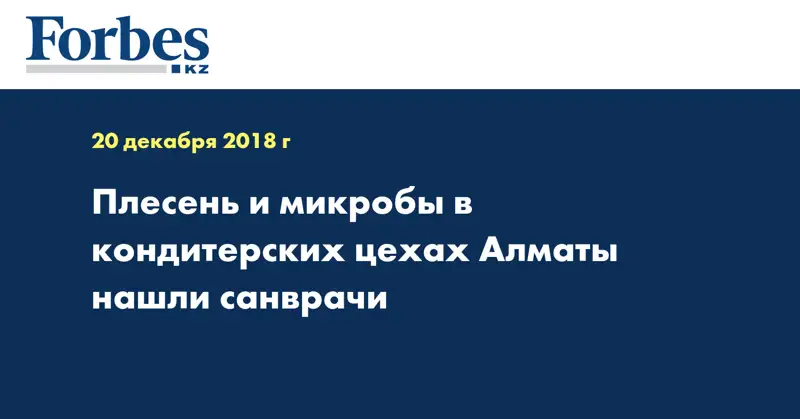 Forbes
KZ

20 декабря 2018 г

Плесень и микробы в кондитерских цехах Алматы нашли санврачи